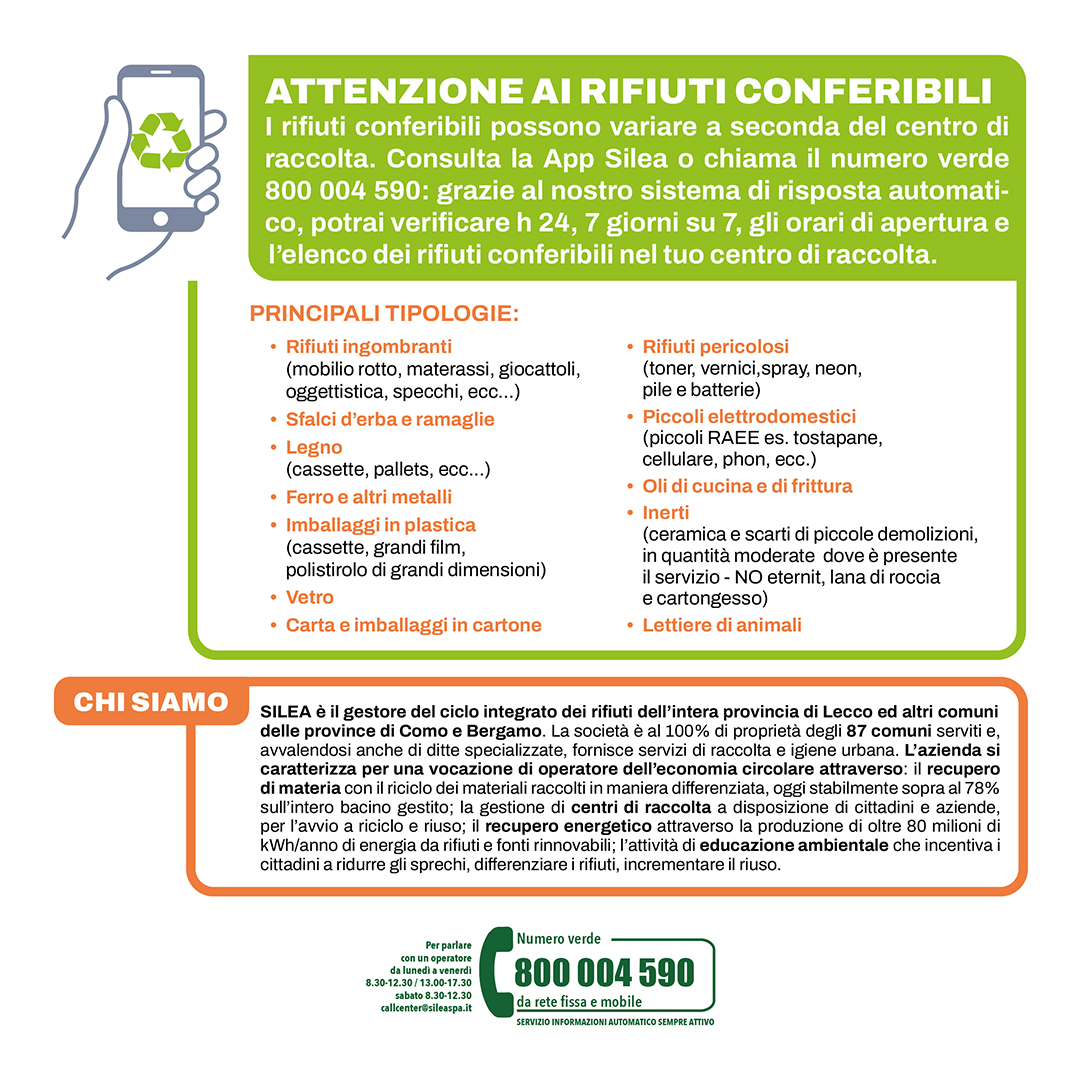 ATTENZIONE AI RIFIUTI CONFERIBILI

I rifiuti conferibili possono variare a seconda del centro di raccolta. Consulta la App Silea o chiama il numero verde 800 004 590: grazie al nostro sistema di risposta automatico, potrai verificare h 24, 7 giorni su 7, gli orari di apertura e l'elenco dei rifiuti conferibili nel tuo centro di raccolta.

PRINCIPALI TIPOLOGIE:

• Rifiuti ingombranti (mobilio rotto, materassi, giocattoli, oggettistica, specchi, ecc...)
• Sfalci d'erba e ramaglie
• Legno (cassette, pallets, ecc...)
• Ferro e altri metalli
• Imballaggi in plastica (cassette, grandi film, polistirolo di grandi dimensioni)
• Vetro
• Carta e imballaggi in cartone

• Rifiuti pericolosi (toner, vernici,spray, neon, pile e batterie)
• Piccoli elettrodomestici (piccoli RAEE es. tostapane, cellulare, phon, ecc.)
• Oli di cucina e di frittura
• Inerti (ceramica e scarti di piccole demolizioni, in quantità moderate dove è presente il servizio - NO eternit, lana di roccia e cartongesso)
• Lettiere di animali

CHI SIAMO

SILEA è il gestore del ciclo integrato dei rifiuti dell'intera provincia di Lecco ed altri comuni delle province di Como e Bergamo. La società è al 100% di proprietà degli 87 comuni serviti e, avvalendosi anche di ditte specializzate, fornisce servizi di raccolta e igiene urbana. L'azienda si caratterizza per una vocazione di operatore dell'economia circolare attraverso: il recupero di materia con il riciclo dei materiali raccolti in maniera differenziata, oggi stabilmente sopra al 78% sull'intero bacino gestito; la gestione di centri di raccolta a disposizione di cittadini e aziende, per l'avvio a riciclo e riuso; il recupero energetico attraverso la produzione di oltre 80 milioni di kWh/anno di energia da rifiuti e fonti rinnovabili; l'attività di educazione ambientale che incentiva i cittadini a ridurre gli sprechi, differenziare i rifiuti, incrementare il riuso.

Per parlare con un operatore da lunedì a venerdì 8.30-12.30 / 13.00-17.30 sabato 8.30-12.30 callcenter@sileaspa.it

Numero verde
800 004 590
da rete fissa e mobile
SERVIZIO INFORMAZIONI AUTOMATICO SEMPRE ATTIVO